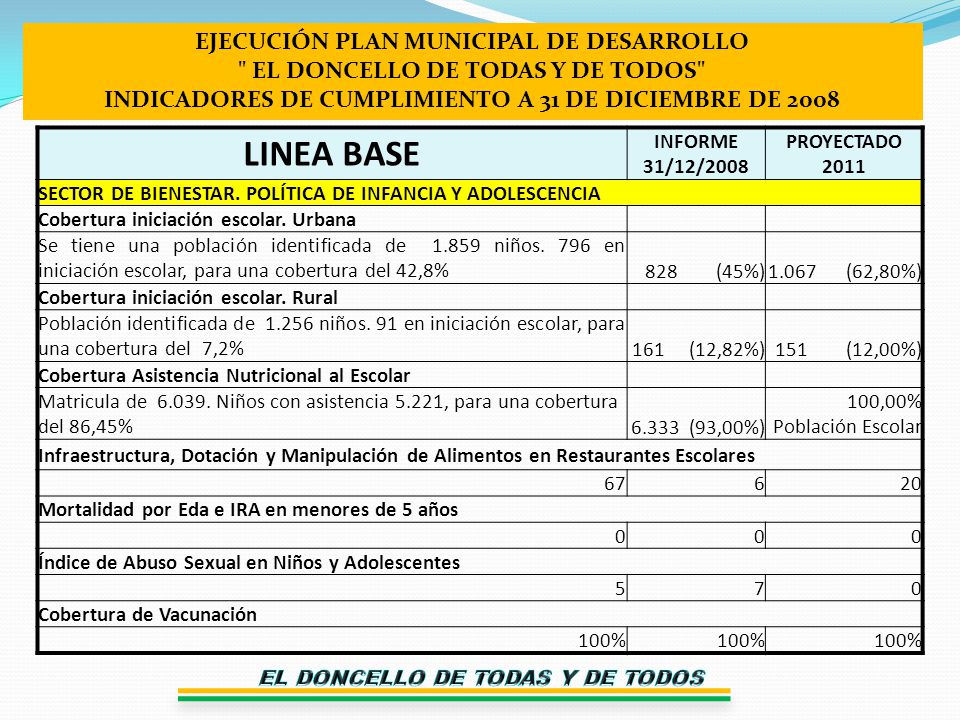 EJECUCIÓN PLAN MUNICIPAL DE DESARROLLO
" EL DONCELLO DE TODAS Y DE TODOS"
INDICADORES DE CUMPLIMIENTO A 31 DE DICIEMBRE DE 2008

| LINEA BASE | INFORME 31/12/2008 | PROYECTADO 2011 |
|---|---|---|
| SECTOR DE BIENESTAR. POLÍTICA DE INFANCIA Y ADOLESCENCIA | | |
| Cobertura iniciación escolar. Urbana | | |
| Se tiene una población identificada de 1.859 niños. 796 en iniciación escolar, para una cobertura del 42,8% | 828 (45%) | 1.067 (62,80%) |
| Cobertura iniciación escolar. Rural | | |
| Población identificada de 1.256 niños. 91 en iniciación escolar, para una cobertura del 7,2% | 161 (12,82%) | 151 (12,00%) |
| Cobertura Asistencia Nutricional al Escolar | | |
| Matricula de 6.039. Niños con asistencia 5.221, para una cobertura del 86,45% | 6.333 (93,00%) | 100,00% Población Escolar |
| Infraestructura, Dotación y Manipulación de Alimentos en Restaurantes Escolares | | |
| 67 | 6 | 20 |
| Mortalidad por Eda e IRA en menores de 5 años | | |
| 0 | 0 | 0 |
| Índice de Abuso Sexual en Niños y Adolescentes | | |
| 5 | 7 | 0 |
| Cobertura de Vacunación | | |
| 100% | 100% | 100% |

EL DONCELLO DE TODAS Y DE TODOS